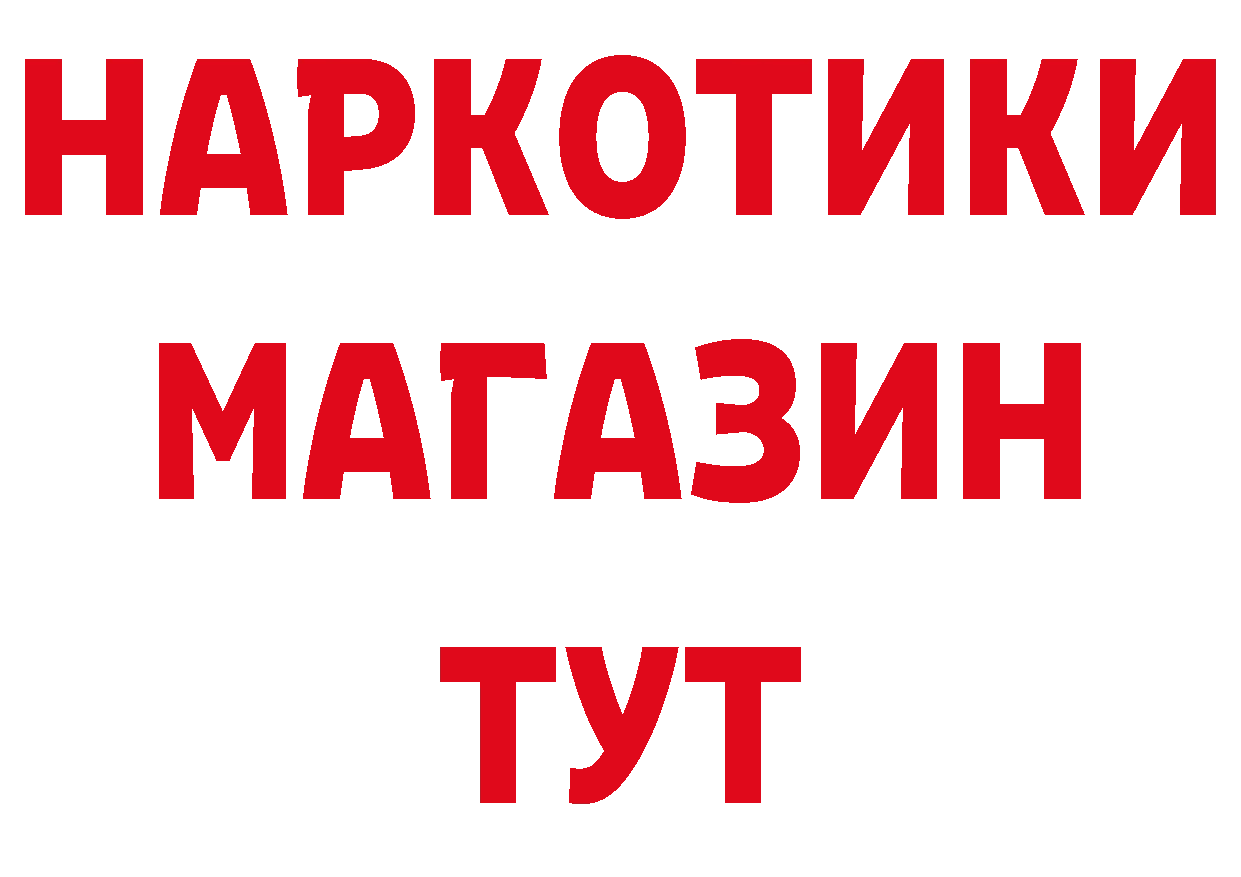 НАРКОТИКИ
МАГАЗИН
ТУТ